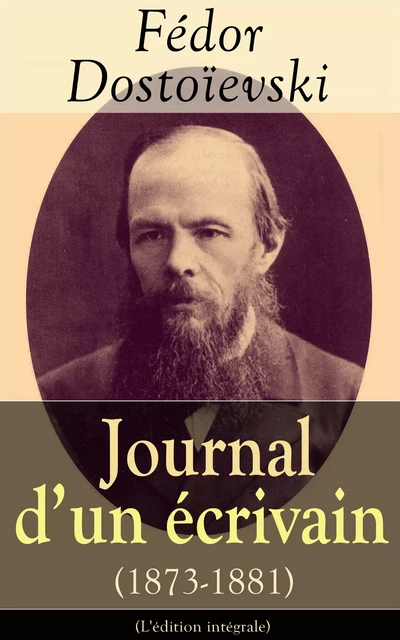 Fédor Dostoïevski

Journal d’un écrivain (1873-1881)

(L'édition intégrale)